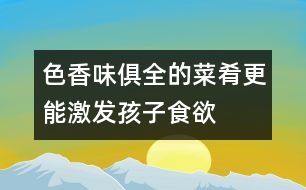 色香味俱全的菜肴更能激发孩子食欲